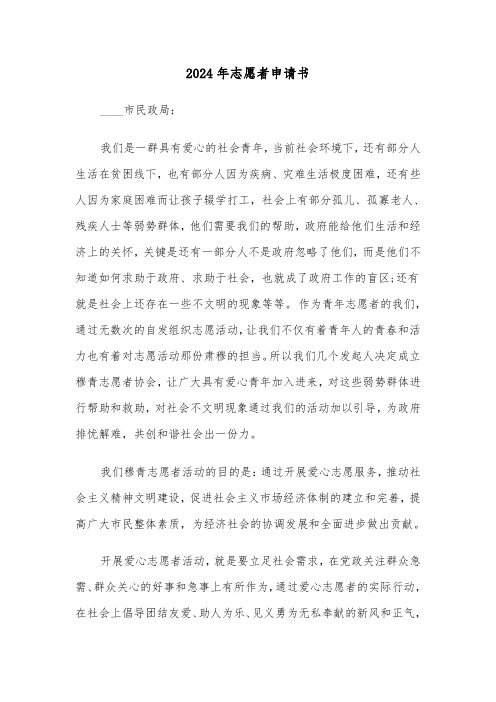 2024年志愿者申请书

____市民政局：

我们是一群具有爱心的社会青年，当前社会环境下，还有部分人生活在贫困线下，也有部分人因为疾病、灾难生活极度困难，还有些人因为家庭困难而让孩子辍学打工，社会上有部分孤儿、孤寡老人、残疾人士等弱势群体，他们需要我们的帮助，政府能给他们生活和经济上的关怀，关键是还有一部分人不是政府忽略了他们，而是他们不知道如何求助于政府、求助于社会，也就成了政府工作的盲区;还有就是社会上还存在一些不文明的现象等等。作为青年志愿者的我们，通过无数次的自发组织志愿活动，让我们不仅有着青年人的青春和活力也有着对志愿活动那份肃穆的担当。所以我们几个发起人决定成立穆青志愿者协会，让广大具有爱心青年加入进来，对这些弱势群体进行帮助和救助，对社会不文明现象通过我们的活动加以引导，为政府排忧解难，共创和谐社会出一份力。

我们穆青志愿者活动的目的是：通过开展爱心志愿服务，推动社会主义精神文明建设，促进社会主义市场经济体制的建立和完善，提高广大市民整体素质，为经济社会的协调发展和全面进步做出贡献。

开展爱心志愿者活动，就是要立足社会需求，在党政关注群众急需、群众关心的好事和急事上有所作为，通过爱心志愿者的实际行动，在社会上倡导团结友爱、助人为乐、见义勇为无私奉献的新风和正气，